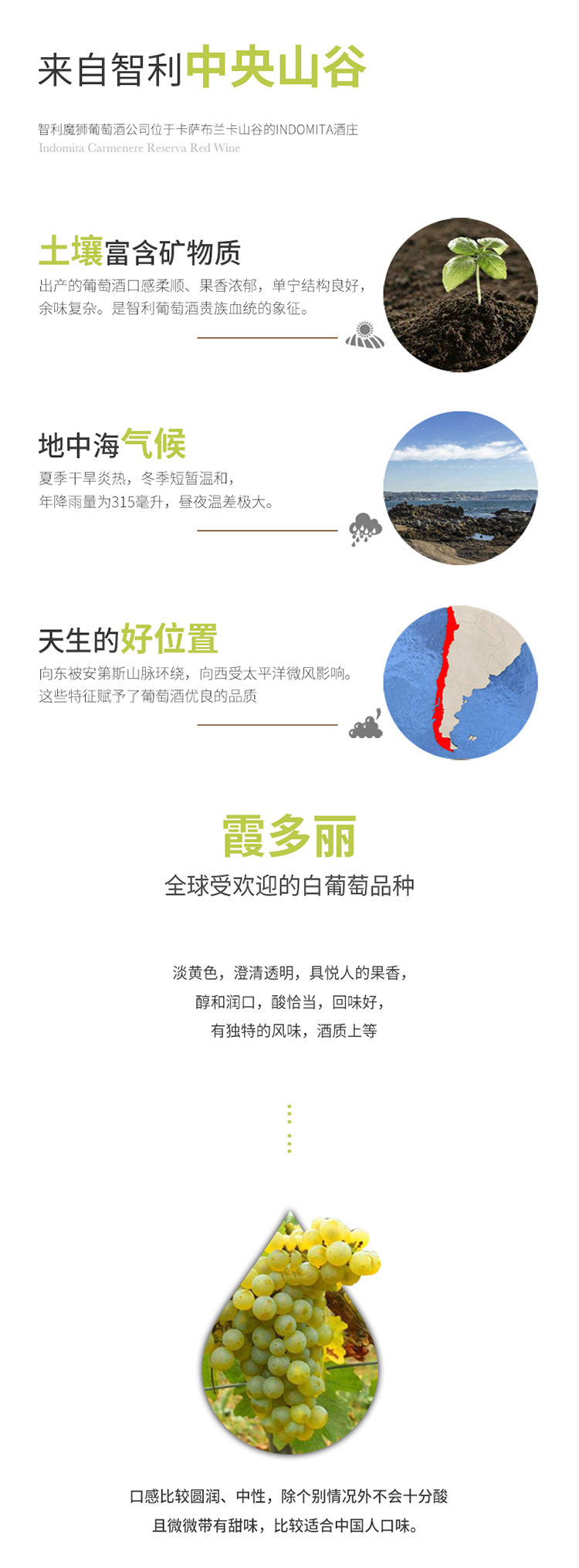 来自智利中央山谷

智利魔狮葡萄酒公司位于卡萨布兰卡山谷的INDOMITA酒庄
Indomita Carmenere Reserva Red Wine

土壤富含矿物质
出产的葡萄酒口感柔顺、果香浓郁，单宁结构良好，余味复杂。是智利葡萄酒贵族血统的象征。

地中海气候
夏季干旱炎热，冬季短暂温和，年降雨量为315毫升，昼夜温差极大。

天生的好位置
向东被安第斯山脉环绕，向西受太平洋微风影响。这些特征赋予了葡萄酒优良的品质

霞多丽
全球受欢迎的白葡萄品种

淡黄色，澄清透明，具悦人的果香，
醇和润口，酸恰当，回味好，
有独特的风味，酒质上等

口感比较圆润、中性，除个别情况外不会十分酸
且微微带有甜味，比较适合中国人口味。